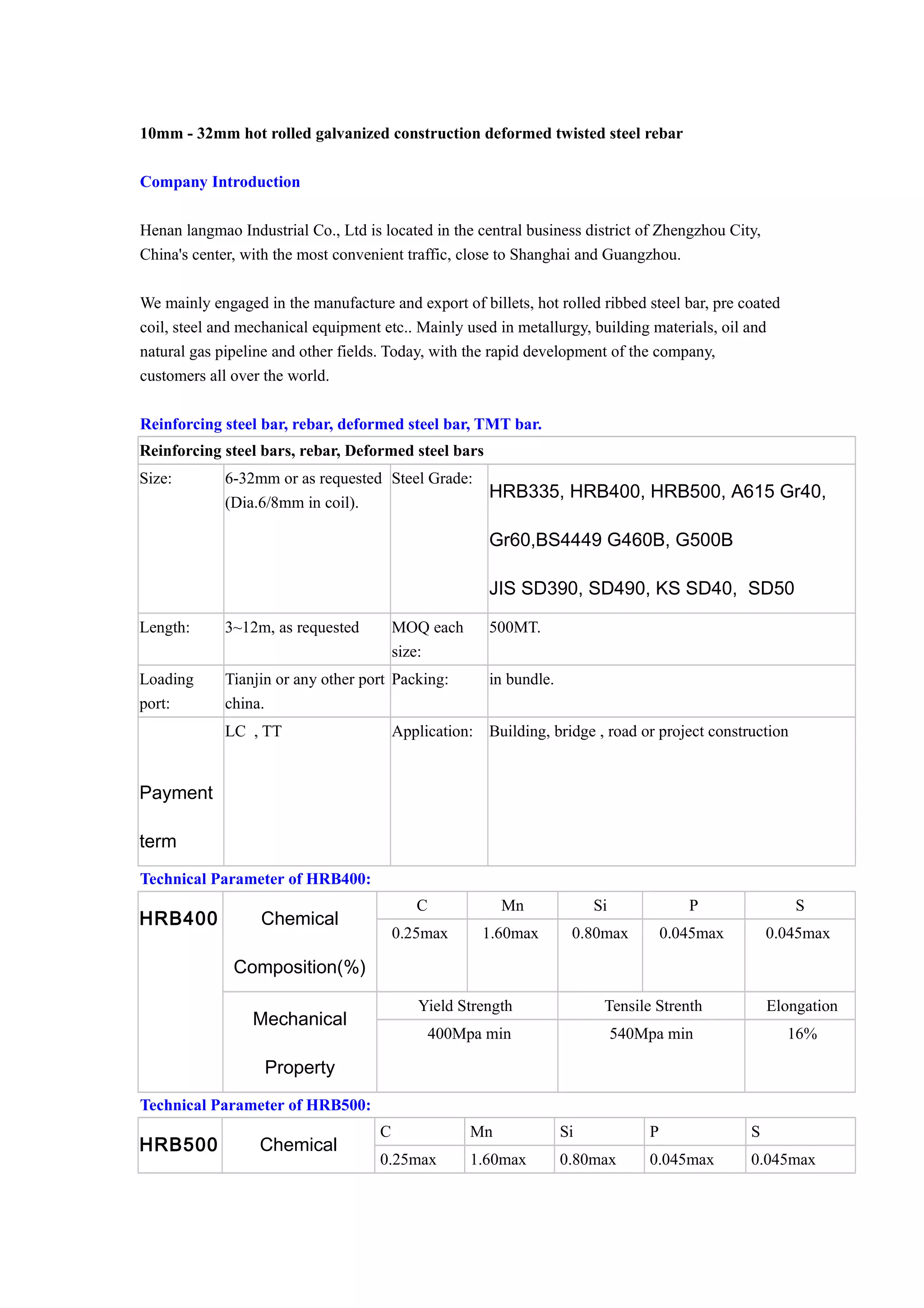 10mm - 32mm hot rolled galvanized construction deformed twisted steel rebar

Company Introduction

Henan langmao Industrial Co., Ltd is located in the central business district of Zhengzhou City, China's center, with the most convenient traffic, close to Shanghai and Guangzhou.

We mainly engaged in the manufacture and export of billets, hot rolled ribbed steel bar, pre coated coil, steel and mechanical equipment etc.. Mainly used in metallurgy, building materials, oil and natural gas pipeline and other fields. Today, with the rapid development of the company, customers all over the world.

Reinforcing steel bar, rebar, deformed steel bar, TMT bar.

| Reinforcing steel bars, rebar, Deformed steel bars | | | |
|---|---|---|---|
| Size: | 6-32mm or as requested (Dia.6/8mm in coil). | Steel Grade: | HRB335, HRB400, HRB500, A615 Gr40, Gr60,BS4449 G460B, G500B JIS SD390, SD490, KS SD40, SD50 |
| Length: | 3~12m, as requested | MOQ each size: | 500MT. |
| Loading port: | Tianjin or any other port china. | Packing: | in bundle. |
| Payment term | LC , TT | Application: | Building, bridge , road or project construction |

Technical Parameter of HRB400:

| HRB400 | Chemical Composition(%) | C | Mn | Si | P | S |
|---|---|---|---|---|---|---|
| | | 0.25max | 1.60max | 0.80max | 0.045max | 0.045max |
| | Mechanical Property | Yield Strength | | Tensile Strenth | | Elongation |
| | | 400Mpa min | | 540Mpa min | | 16% |

Technical Parameter of HRB500:

| HRB500 | Chemical | C | Mn | Si | P | S |
|---|---|---|---|---|---|---|
| | | 0.25max | 1.60max | 0.80max | 0.045max | 0.045max |